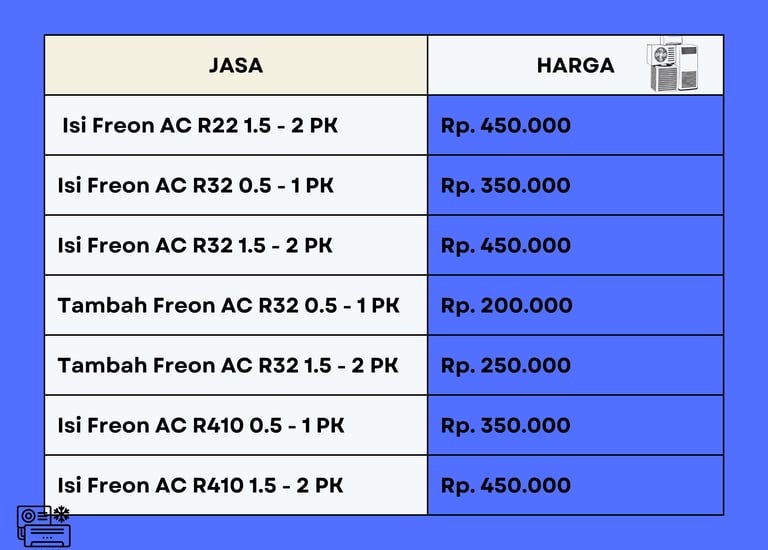 | JASA | HARGA |
|---|---|
| Isi Freon AC R22 1.5 - 2 PK | Rp. 450.000 |
| Isi Freon AC R32 0.5 - 1 PK | Rp. 350.000 |
| Isi Freon AC R32 1.5 - 2 PK | Rp. 450.000 |
| Tambah Freon AC R32 0.5 - 1 PK | Rp. 200.000 |
| Tambah Freon AC R32 1.5 - 2 PK | Rp. 250.000 |
| Isi Freon AC R410 0.5 - 1 PK | Rp. 350.000 |
| Isi Freon AC R410 1.5 - 2 PK | Rp. 450.000 |